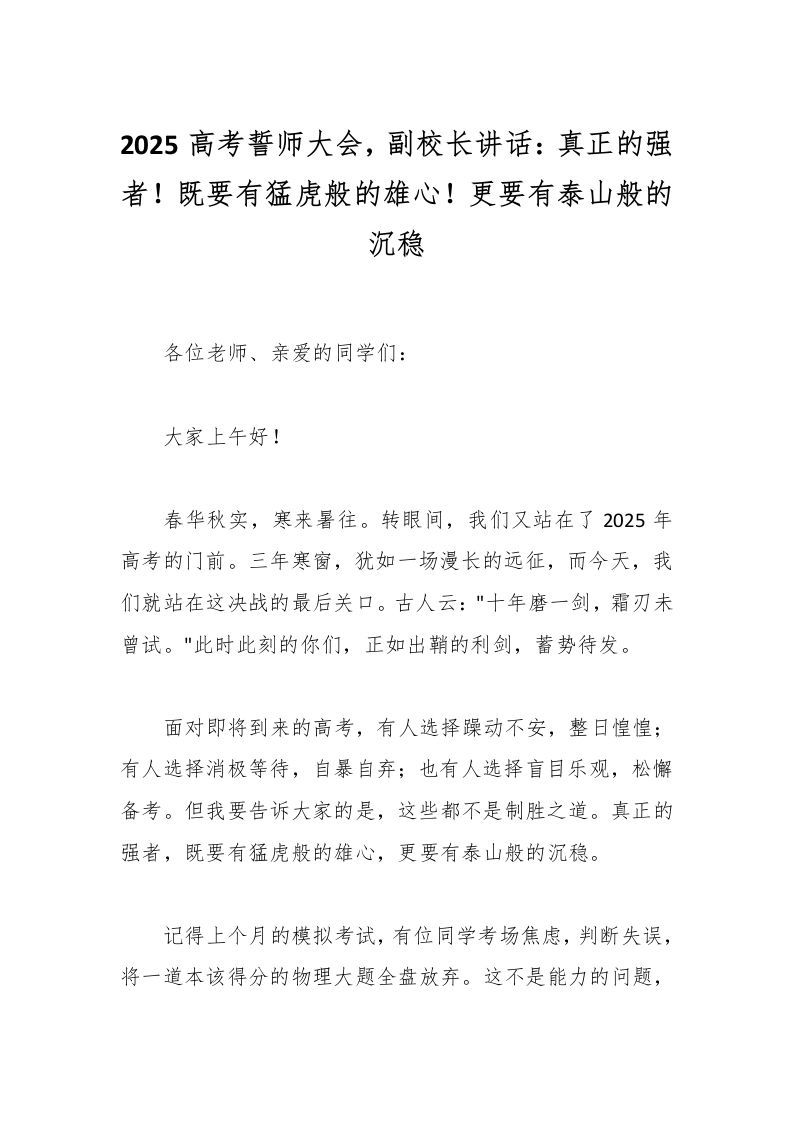 2025 高考誓师大会，副校长讲话：真正的强者！既要有猛虎般的雄心！更要有泰山般的沉稳

各位老师、亲爱的同学们：

大家上午好！

春华秋实，寒来暑往。转眼间，我们又站在了 2025 年高考的门前。三年寒窗，犹如一场漫长的远征，而今天，我们就站在这决战的最后关口。古人云："十年磨一剑，霜刃未曾试。"此时此刻的你们，正如出鞘的利剑，蓄势待发。

面对即将到来的高考，有人选择躁动不安，整日惶惶；有人选择消极等待，自暴自弃；也有人选择盲目乐观，松懈备考。但我要告诉大家的是，这些都不是制胜之道。真正的强者，既要有猛虎般的雄心，更要有泰山般的沉稳。

记得上个月的模拟考试，有位同学考场焦虑，判断失误，将一道本该得分的物理大题全盘放弃。这不是能力的问题，